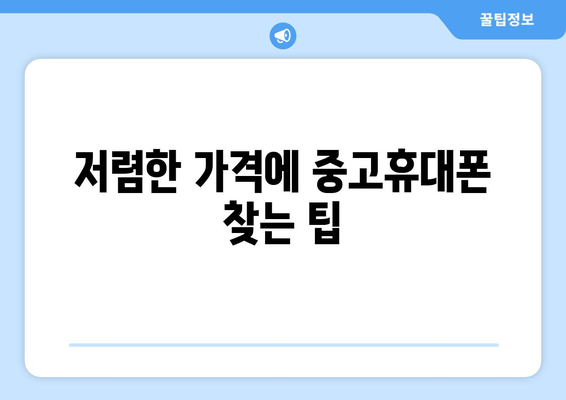 꿀팁정보

저렴한 가격에 중고휴대폰 찾는 팁